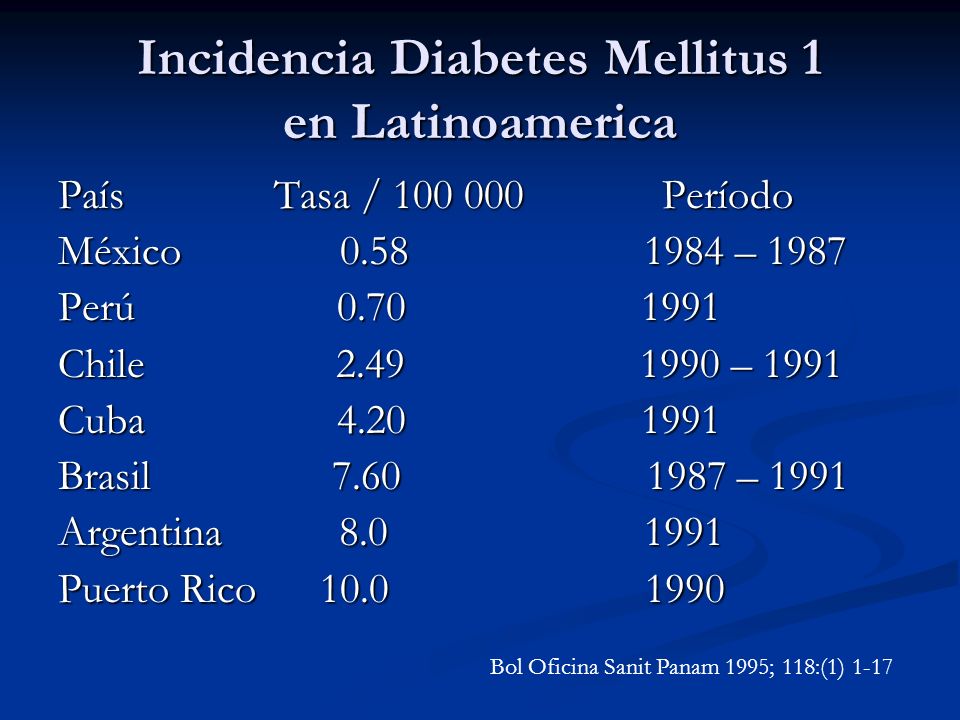 Incidencia Diabetes Mellitus 1 en Latinoamerica

| País | Tasa / 100 000 | Período |
|---|---|---|
| México | 0.58 | 1984 – 1987 |
| Perú | 0.70 | 1991 |
| Chile | 2.49 | 1990 – 1991 |
| Cuba | 4.20 | 1991 |
| Brasil | 7.60 | 1987 – 1991 |
| Argentina | 8.0 | 1991 |
| Puerto Rico | 10.0 | 1990 |

Bol Oficina Sanit Panam 1995; 118:(1) 1-17